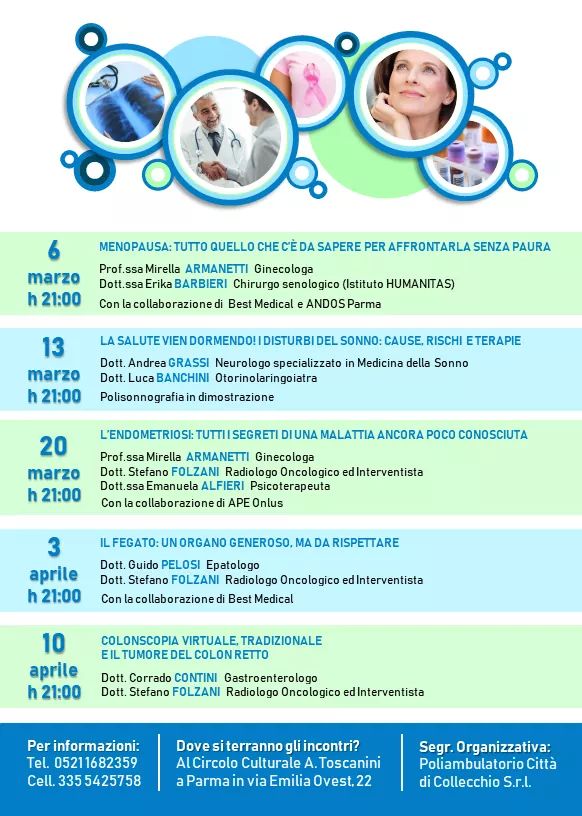 6
marzo
h 21:00

MENOPAUSA: TUTTO QUELLO CHE C'È DA SAPERE PER AFFRONTARLA SENZA PAURA
Prof.ssa Mirella ARMANETTI Ginecologa
Dott.ssa Erika BARBIERI Chirurgo senologico (Istituto HUMANITAS)
Con la collaborazione di Best Medical e ANDOS Parma

13
marzo
h 21:00

LA SALUTE VIEN DORMENDO! I DISTURBI DEL SONNO: CAUSE, RISCHI E TERAPIE
Dott. Andrea GRASSI Neurologo specializzato in Medicina della Sonno
Dott. Luca BANCHINI Otorinolaringoiatra
Polisonnografia in dimostrazione

20
marzo
h 21:00

L'ENDOMETRIOSI: TUTTI I SEGRETI DI UNA MALATTIA ANCORA POCO CONOSCIUTA
Prof.ssa Mirella ARMANETTI Ginecologa
Dott. Stefano FOLZANI Radiologo Oncologico ed Interventista
Dott.ssa Emanuela ALFIERI Psicoterapeuta
Con la collaborazione di APE Onlus

3
aprile
h 21:00

IL FEGATO: UN ORGANO GENEROSO, MA DA RISPETTARE
Dott. Guido PELOSI Epatologo
Dott. Stefano FOLZANI Radiologo Oncologico ed Interventista
Con la collaborazione di Best Medical

10
aprile
h 21:00

COLONSCOPIA VIRTUALE, TRADIZIONALE E IL TUMORE DEL COLON RETTO
Dott. Corrado CONTINI Gastroenterologo
Dott. Stefano FOLZANI Radiologo Oncologico ed Interventista

Per informazioni:
Tel. 05211682359
Cell. 335 5425758

Dove si terranno gli incontri?
Al Circolo Culturale A. Toscanini
a Parma in via Emilia Ovest, 22

Segr. Organizzativa:
Poliambulatorio Città di Collecchio S.r.l.